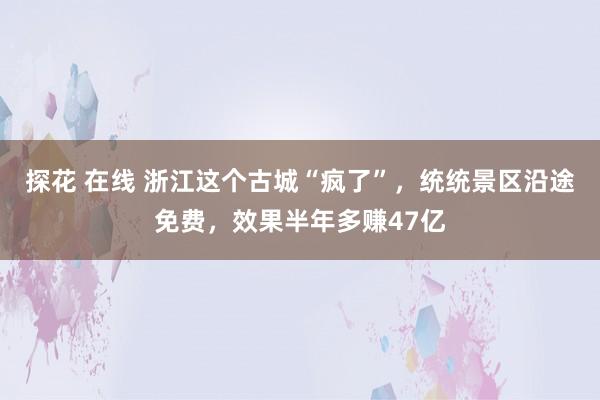 探花 在线 浙江这个古城“疯了”，统统景区沿途免费，效果半年多赚47亿